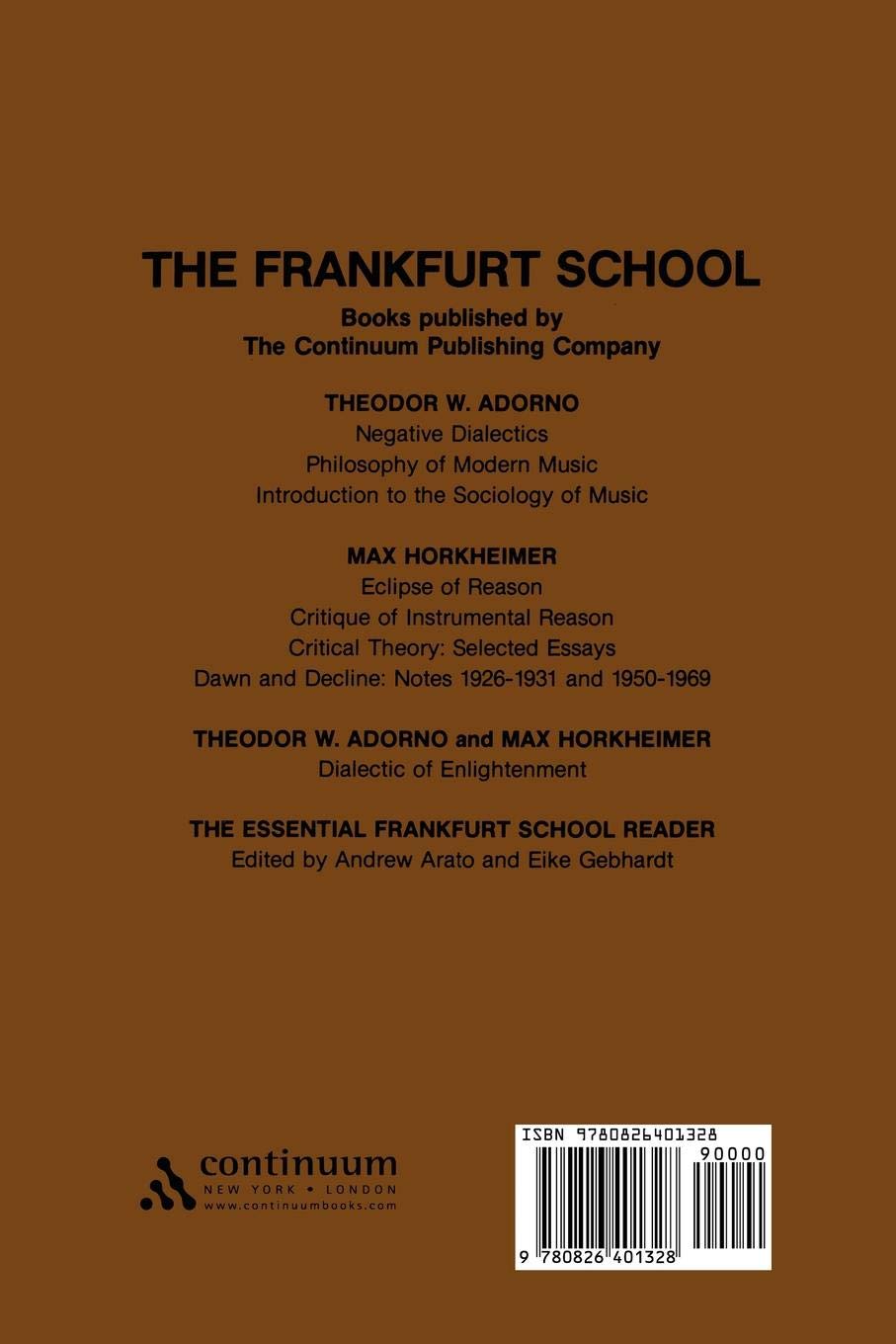 THE FRANKFURT SCHOOL

Books published by
The Continuum Publishing Company

THEODOR W. ADORNO
Negative Dialectics
Philosophy of Modern Music
Introduction to the Sociology of Music

MAX HORKHEIMER
Eclipse of Reason
Critique of Instrumental Reason
Critical Theory: Selected Essays
Dawn and Decline: Notes 1926-1931 and 1950-1969

THEODOR W. ADORNO and MAX HORKHEIMER
Dialectic of Enlightenment

THE ESSENTIAL FRANKFURT SCHOOL READER
Edited by Andrew Arato and Eike Gebhardt

continuum
NEW YORK • LONDON
www.continuumbooks.com

ISBN 9780826401328
90000
9 780826 401328